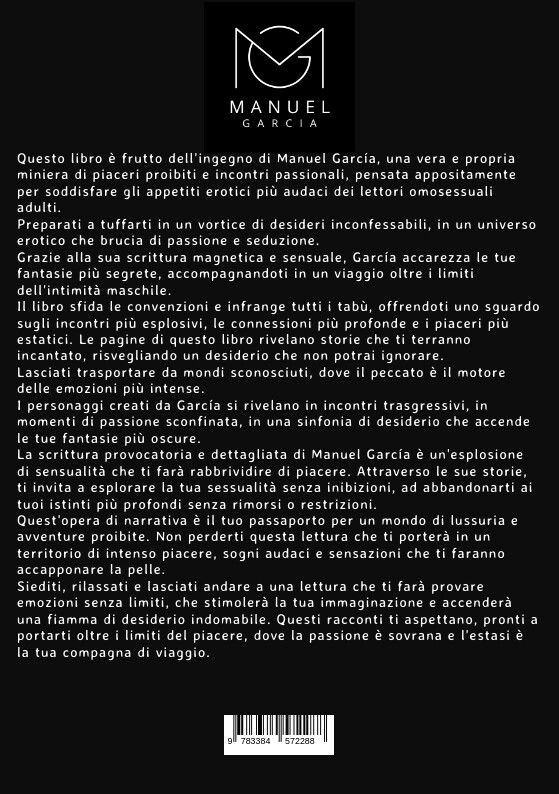 MANUEL
GARCIA

Questo libro è frutto dell'ingegno di Manuel García, una vera e propria miniera di piaceri proibiti e incontri passionali, pensata appositamente per soddisfare gli appetiti erotici più audaci dei lettori omosessuali adulti.
Preparati a tuffarti in un vortice di desideri inconfessabili, in un universo erotico che brucia di passione e seduzione.
Grazie alla sua scrittura magnetica e sensuale, García accarezza le tue fantasie più segrete, accompagnandoti in un viaggio oltre i limiti dell'intimità maschile.
Il libro sfida le convenzioni e infrange tutti i tabù, offrendoti uno sguardo sugli incontri più esplosivi, le connessioni più profonde e i piaceri più estatici. Le pagine di questo libro rivelano storie che ti terranno incantato, risvegliando un desiderio che non potrai ignorare.
Lasciati trasportare da mondi sconosciuti, dove il peccato è il motore delle emozioni più intense.
I personaggi creati da García si rivelano in incontri trasgressivi, in momenti di passione sconfinata, in una sinfonia di desiderio che accende le tue fantasie più oscure.
La scrittura provocatoria e dettagliata di Manuel García è un'esplosione di sensualità che ti farà rabbrividire di piacere. Attraverso le sue storie, ti invita a esplorare la tua sessualità senza inibizioni, ad abbandonarti ai tuoi istinti più profondi senza rimorsi o restrizioni.
Quest'opera di narrativa è il tuo passaporto per un mondo di lussuria e avventure proibite. Non perderti questa lettura che ti porterà in un territorio di intenso piacere, sogni audaci e sensazioni che ti faranno accapponare la pelle.
Siediti, rilassati e lasciati andare a una lettura che ti farà provare emozioni senza limiti, che stimolerà la tua immaginazione e accenderà una fiamma di desiderio indomabile. Questi racconti ti aspettano, pronti a portarti oltre i limiti del piacere, dove la passione è sovrana e l'estasi è la tua compagna di viaggio.

9 783384 572288